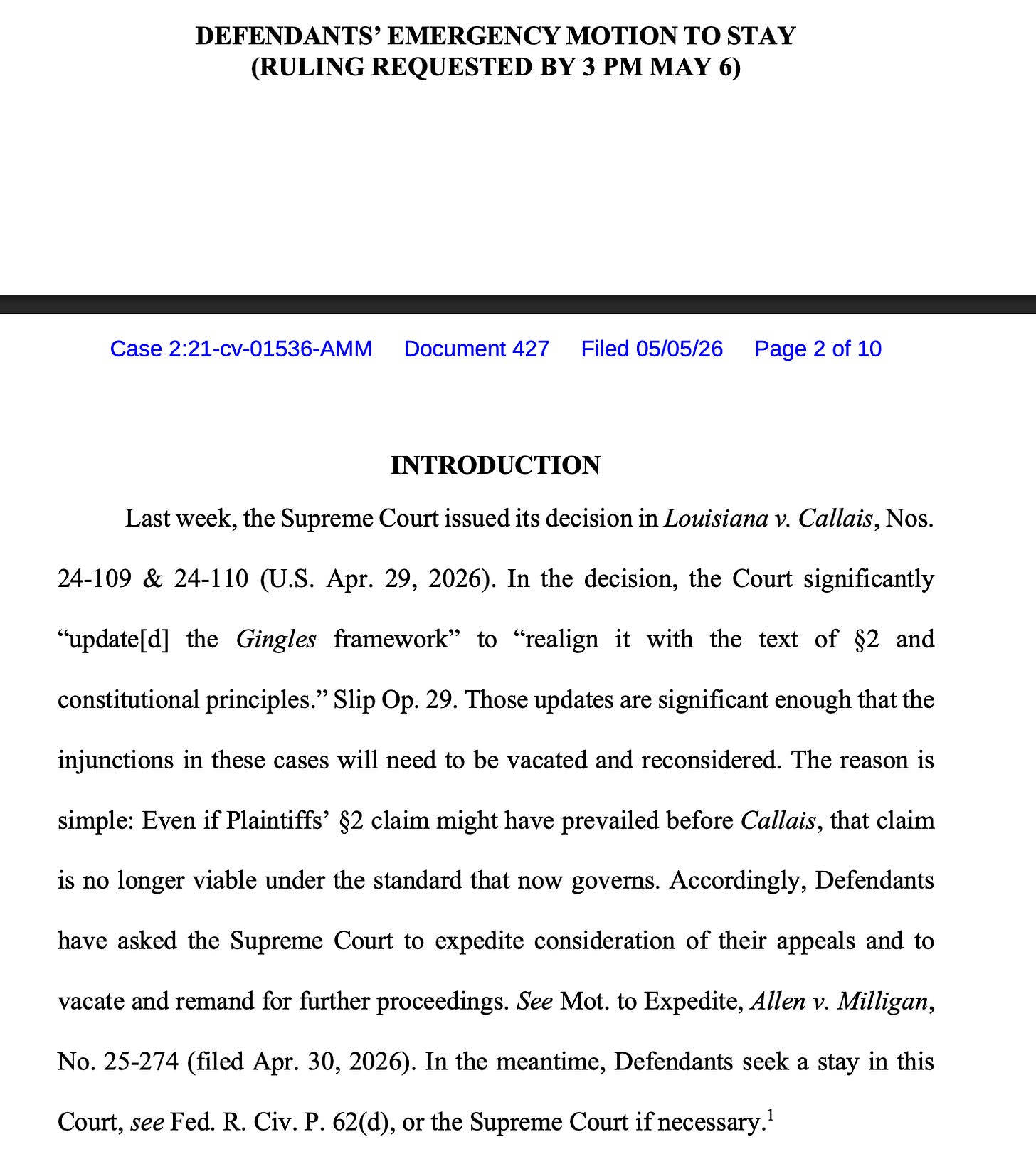 DEFENDANTS' EMERGENCY MOTION TO STAY
(RULING REQUESTED BY 3 PM MAY 6)

Case 2:21-cv-01536-AMM Document 427 Filed 05/05/26 Page 2 of 10

INTRODUCTION

Last week, the Supreme Court issued its decision in Louisiana v. Callais, Nos. 24-109 & 24-110 (U.S. Apr. 29, 2026). In the decision, the Court significantly "update[d] the Gingles framework" to "realign it with the text of §2 and constitutional principles." Slip Op. 29. Those updates are significant enough that the injunctions in these cases will need to be vacated and reconsidered. The reason is simple: Even if Plaintiffs' §2 claim might have prevailed before Callais, that claim is no longer viable under the standard that now governs. Accordingly, Defendants have asked the Supreme Court to expedite consideration of their appeals and to vacate and remand for further proceedings. See Mot. to Expedite, Allen v. Milligan, No. 25-274 (filed Apr. 30, 2026). In the meantime, Defendants seek a stay in this Court, see Fed. R. Civ. P. 62(d), or the Supreme Court if necessary.$^1$